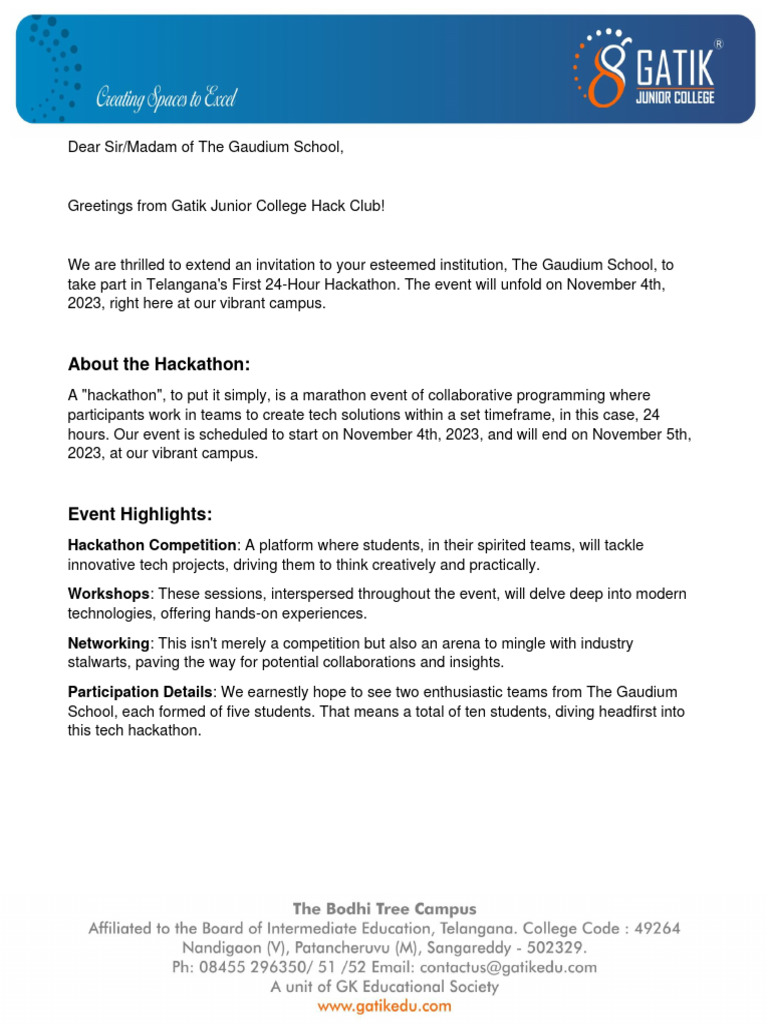 Creating Spaces to Excel

GATIK®
JUNIOR COLLEGE

Dear Sir/Madam of The Gaudium School,

Greetings from Gatik Junior College Hack Club!

We are thrilled to extend an invitation to your esteemed institution, The Gaudium School, to take part in Telangana's First 24-Hour Hackathon. The event will unfold on November 4th, 2023, right here at our vibrant campus.

About the Hackathon:

A "hackathon", to put it simply, is a marathon event of collaborative programming where participants work in teams to create tech solutions within a set timeframe, in this case, 24 hours. Our event is scheduled to start on November 4th, 2023, and will end on November 5th, 2023, at our vibrant campus.

Event Highlights:

Hackathon Competition: A platform where students, in their spirited teams, will tackle innovative tech projects, driving them to think creatively and practically.

Workshops: These sessions, interspersed throughout the event, will delve deep into modern technologies, offering hands-on experiences.

Networking: This isn't merely a competition but also an arena to mingle with industry stalwarts, paving the way for potential collaborations and insights.

Participation Details: We earnestly hope to see two enthusiastic teams from The Gaudium School, each formed of five students. That means a total of ten students, diving headfirst into this tech hackathon.

The Bodhi Tree Campus
Affiliated to the Board of Intermediate Education, Telangana. College Code : 49264
Nandigaon (V), Patancheruvu (M), Sangareddy - 502329.
Ph: 08455 296350/ 51 /52 Email: contactus@gatikedu.com
A unit of GK Educational Society
www.gatikedu.com